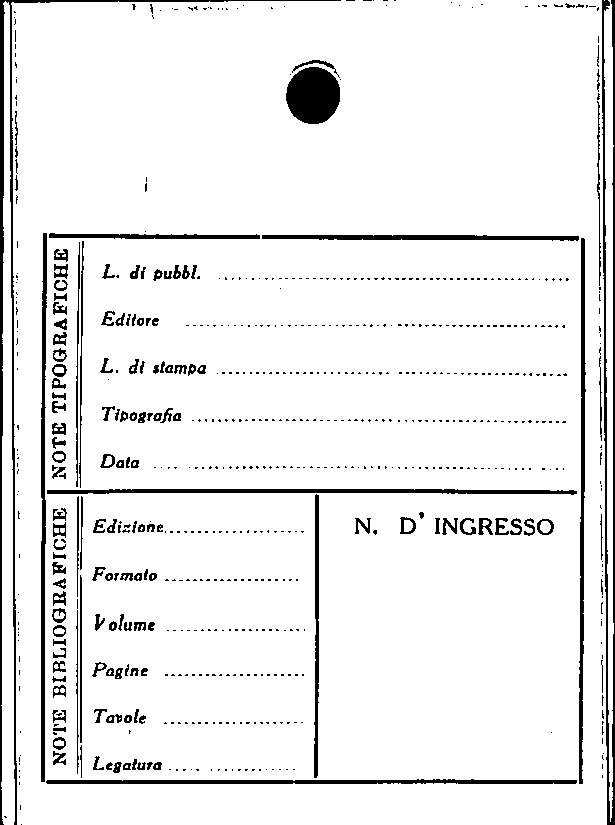 NOTE TIPOGRAFICHE

L. di pubbl. ____

Editore ____

L. di stampa ____

Tipografia ____

Data ____

NOTE BIBLIOGRAFICHE

Edizione ____

Formato ____

Volume ____

Pagine ____

Tavole ____

Legatura ____

N. D' INGRESSO